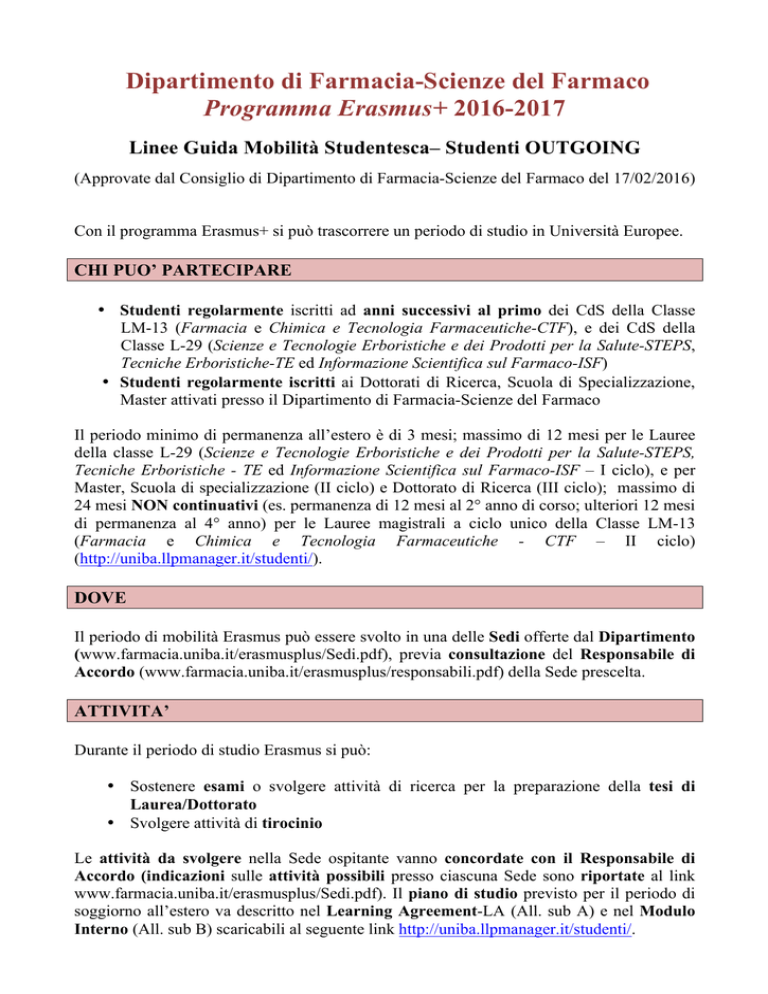 Dipartimento di Farmacia-Scienze del Farmaco
Programma Erasmus+ 2016-2017

Linee Guida Mobilità Studentesca– Studenti OUTGOING

(Approvate dal Consiglio di Dipartimento di Farmacia-Scienze del Farmaco del 17/02/2016)

Con il programma Erasmus+ si può trascorrere un periodo di studio in Università Europee.

CHI PUO' PARTECIPARE

• Studenti regolarmente iscritti ad anni successivi al primo dei CdS della Classe LM-13 (Farmacia e Chimica e Tecnologia Farmaceutiche-CTF), e dei CdS della Classe L-29 (Scienze e Tecnologie Erboristiche e dei Prodotti per la Salute-STEPS, Tecniche Erboristiche-TE ed Informazione Scientifica sul Farmaco-ISF)
• Studenti regolarmente iscritti ai Dottorati di Ricerca, Scuola di Specializzazione, Master attivati presso il Dipartimento di Farmacia-Scienze del Farmaco

Il periodo minimo di permanenza all'estero è di 3 mesi; massimo di 12 mesi per le Lauree della classe L-29 (Scienze e Tecnologie Erboristiche e dei Prodotti per la Salute-STEPS, Tecniche Erboristiche - TE ed Informazione Scientifica sul Farmaco-ISF – I ciclo), e per Master, Scuola di specializzazione (II ciclo) e Dottorato di Ricerca (III ciclo); massimo di 24 mesi NON continuativi (es. permanenza di 12 mesi al 2° anno di corso; ulteriori 12 mesi di permanenza al 4° anno) per le Lauree magistrali a ciclo unico della Classe LM-13 (Farmacia e Chimica e Tecnologia Farmaceutiche - CTF – II ciclo) (http://uniba.llpmanager.it/studenti/).

DOVE

Il periodo di mobilità Erasmus può essere svolto in una delle Sedi offerte dal Dipartimento (www.farmacia.uniba.it/erasmusplus/Sedi.pdf), previa consultazione del Responsabile di Accordo (www.farmacia.uniba.it/erasmusplus/responsabili.pdf) della Sede prescelta.

ATTIVITA'

Durante il periodo di studio Erasmus si può:

• Sostenere esami o svolgere attività di ricerca per la preparazione della tesi di Laurea/Dottorato
• Svolgere attività di tirocinio

Le attività da svolgere nella Sede ospitante vanno concordate con il Responsabile di Accordo (indicazioni sulle attività possibili presso ciascuna Sede sono riportate al link www.farmacia.uniba.it/erasmusplus/Sedi.pdf). Il piano di studio previsto per il periodo di soggiorno all'estero va descritto nel Learning Agreement-LA (All. sub A) e nel Modulo Interno (All. sub B) scaricabili al seguente link http://uniba.llpmanager.it/studenti/.